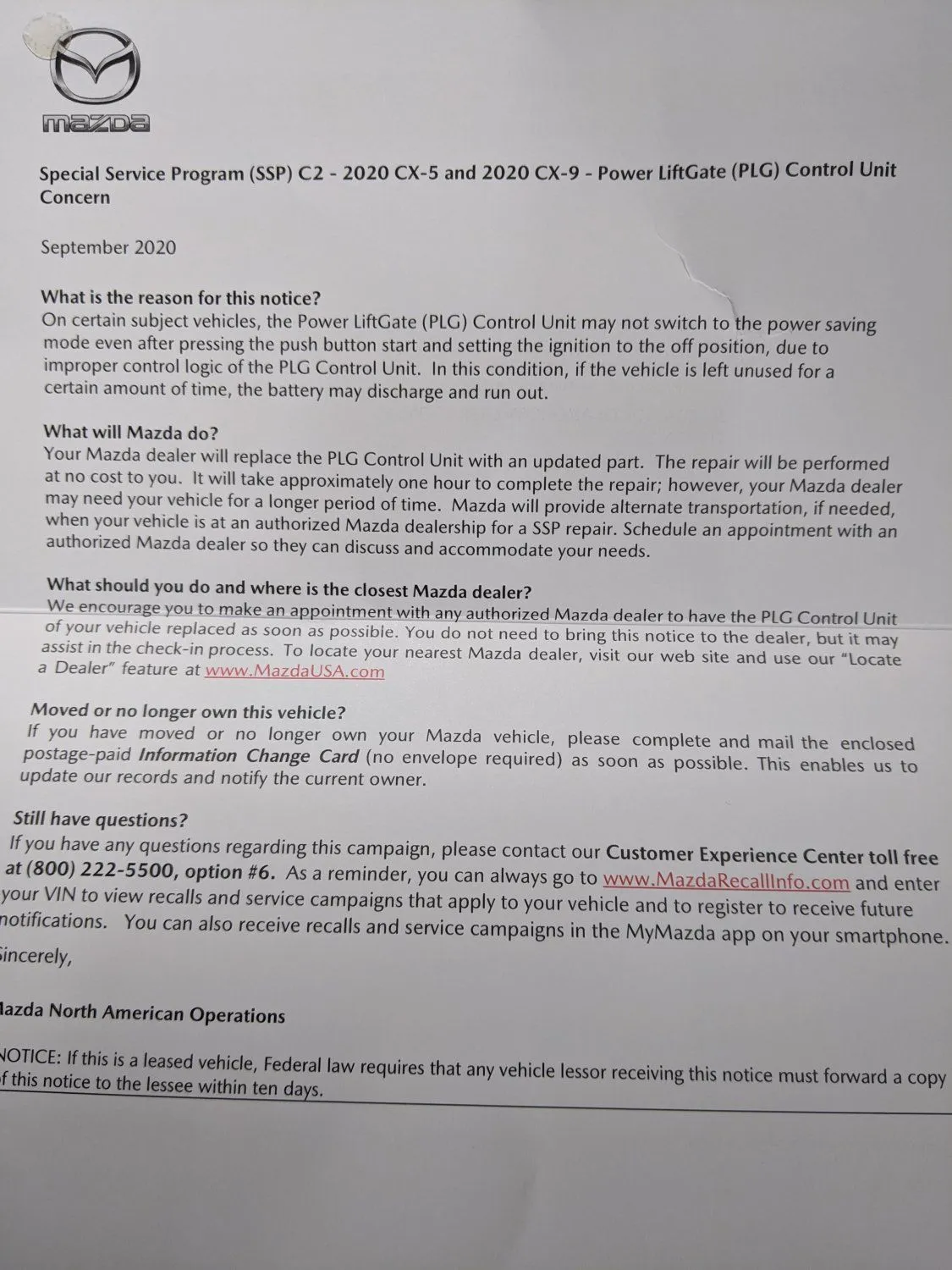 mazda

Special Service Program (SSP) C2 - 2020 CX-5 and 2020 CX-9 - Power LiftGate (PLG) Control Unit Concern

September 2020

What is the reason for this notice?
On certain subject vehicles, the Power LiftGate (PLG) Control Unit may not switch to the power saving mode even after pressing the push button start and setting the ignition to the off position, due to improper control logic of the PLG Control Unit. In this condition, if the vehicle is left unused for a certain amount of time, the battery may discharge and run out.

What will Mazda do?
Your Mazda dealer will replace the PLG Control Unit with an updated part. The repair will be performed at no cost to you. It will take approximately one hour to complete the repair; however, your Mazda dealer may need your vehicle for a longer period of time. Mazda will provide alternate transportation, if needed, when your vehicle is at an authorized Mazda dealership for a SSP repair. Schedule an appointment with an authorized Mazda dealer so they can discuss and accommodate your needs.

What should you do and where is the closest Mazda dealer?
We encourage you to make an appointment with any authorized Mazda dealer to have the PLG Control Unit of your vehicle replaced as soon as possible. You do not need to bring this notice to the dealer, but it may assist in the check-in process. To locate your nearest Mazda dealer, visit our web site and use our "Locate a Dealer" feature at www.MazdaUSA.com

Moved or no longer own this vehicle?
If you have moved or no longer own your Mazda vehicle, please complete and mail the enclosed postage-paid Information Change Card (no envelope required) as soon as possible. This enables us to update our records and notify the current owner.

Still have questions?
If you have any questions regarding this campaign, please contact our Customer Experience Center toll free at (800) 222-5500, option #6. As a reminder, you can always go to www.MazdaRecallInfo.com and enter your VIN to view recalls and service campaigns that apply to your vehicle and to register to receive future notifications. You can also receive recalls and service campaigns in the MyMazda app on your smartphone.

Sincerely,

Mazda North American Operations

NOTICE: If this is a leased vehicle, Federal law requires that any vehicle lessor receiving this notice must forward a copy of this notice to the lessee within ten days.